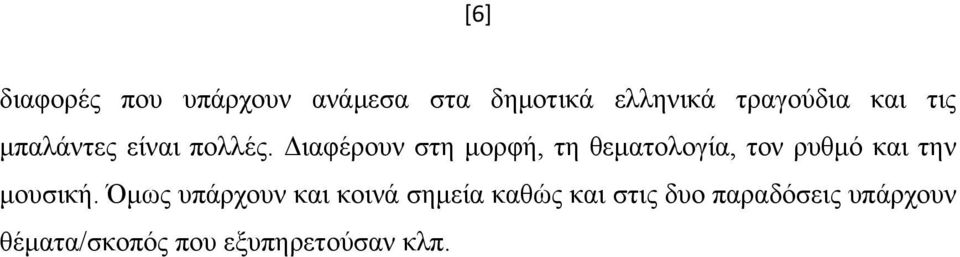 [6]

διαφορές που υπάρχουν ανάμεσα στα δημοτικά ελληνικά τραγούδια και τις μπαλάντες είναι πολλές. Διαφέρουν στη μορφή, τη θεματολογία, τον ρυθμό και την μουσική. Όμως υπάρχουν και κοινά σημεία καθώς και στις δυο παραδόσεις υπάρχουν θέματα/σκοπός που εξυπηρετούσαν κλπ.